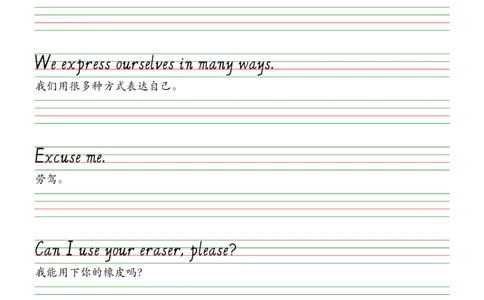 We express ourselves in many ways.
我们用很多种方式表达自己。

Excuse me.
劳驾。

Can I use your eraser, please?
我能用下你的橡皮吗?